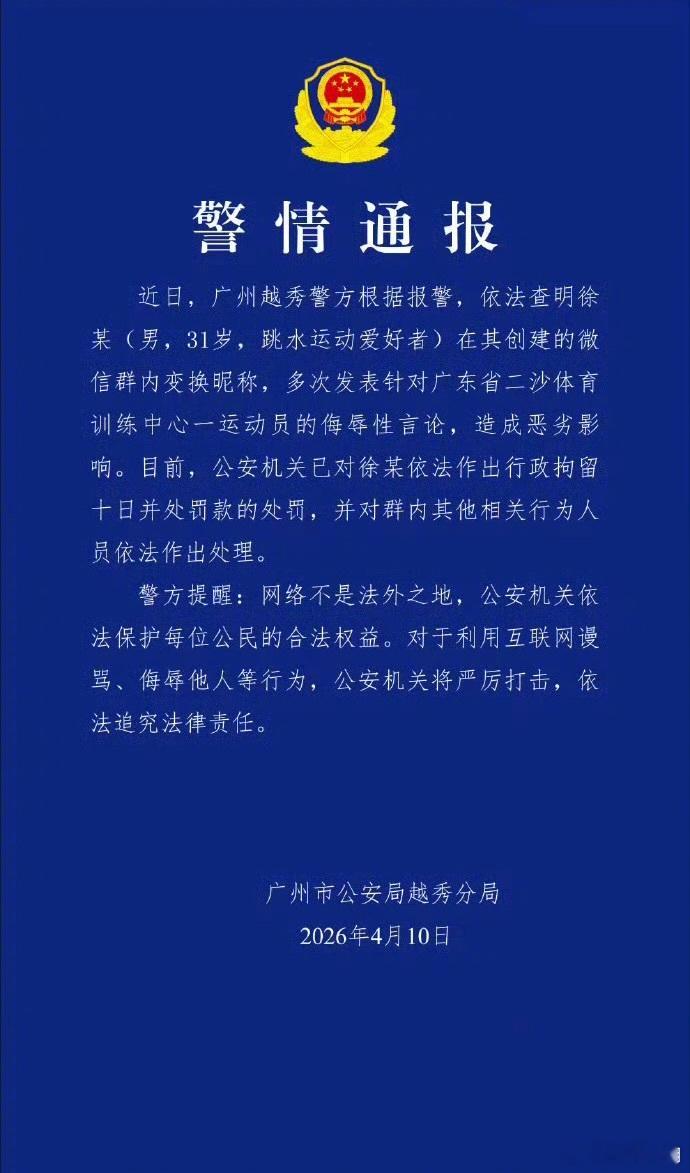 警情通报

近日，广州越秀警方根据报警，依法查明徐某（男，31岁，跳水运动爱好者）在其创建的微信群内变换昵称，多次发表针对广东省二沙体育训练中心一运动员的侮辱性言论，造成恶劣影响。目前，公安机关已对徐某依法作出行政拘留十日并处罚款的处罚，并对群内其他相关行为人员依法作出处理。

警方提醒：网络不是法外之地，公安机关依法保护每位公民的合法权益。对于利用互联网谩骂、侮辱他人等行为，公安机关将严厉打击，依法追究法律责任。

广州市公安局越秀分局
2026年4月10日